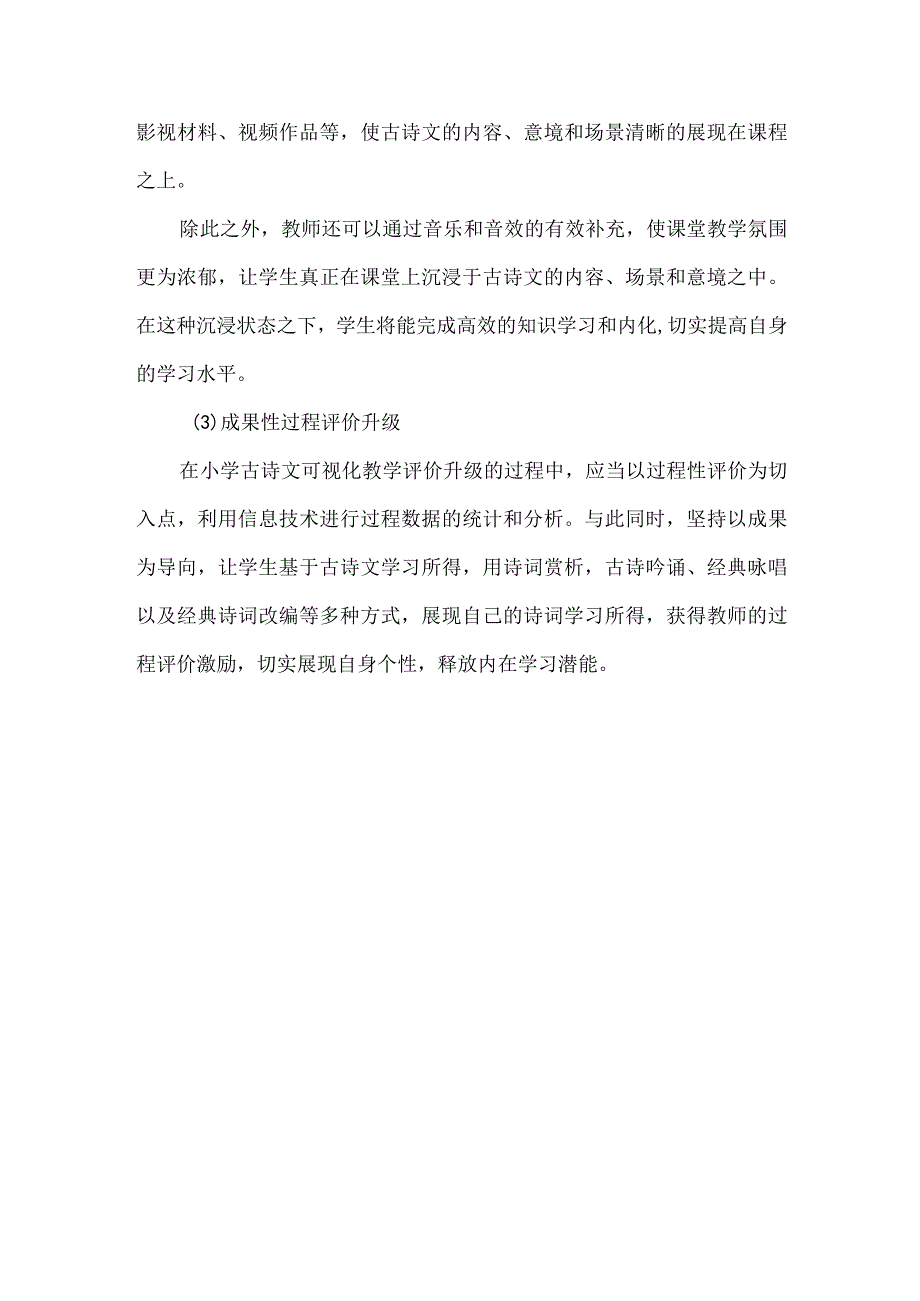 影视材料、视频作品等，使古诗文的内容、意境和场景清晰的展现在课程之上。

除此之外，教师还可以通过音乐和音效的有效补充，使课堂教学氛围更为浓郁，让学生真正在课堂上沉浸于古诗文的内容、场景和意境之中。在这种沉浸状态之下，学生将能完成高效的知识学习和内化,切实提高自身的学习水平。

(3)成果性过程评价升级

在小学古诗文可视化教学评价升级的过程中，应当以过程性评价为切入点，利用信息技术进行过程数据的统计和分析。与此同时，坚持以成果为导向，让学生基于古诗文学习所得，用诗词赏析，古诗吟诵、经典咏唱以及经典诗词改编等多种方式，展现自己的诗词学习所得，获得教师的过程评价激励，切实展现自身个性，释放内在学习潜能。